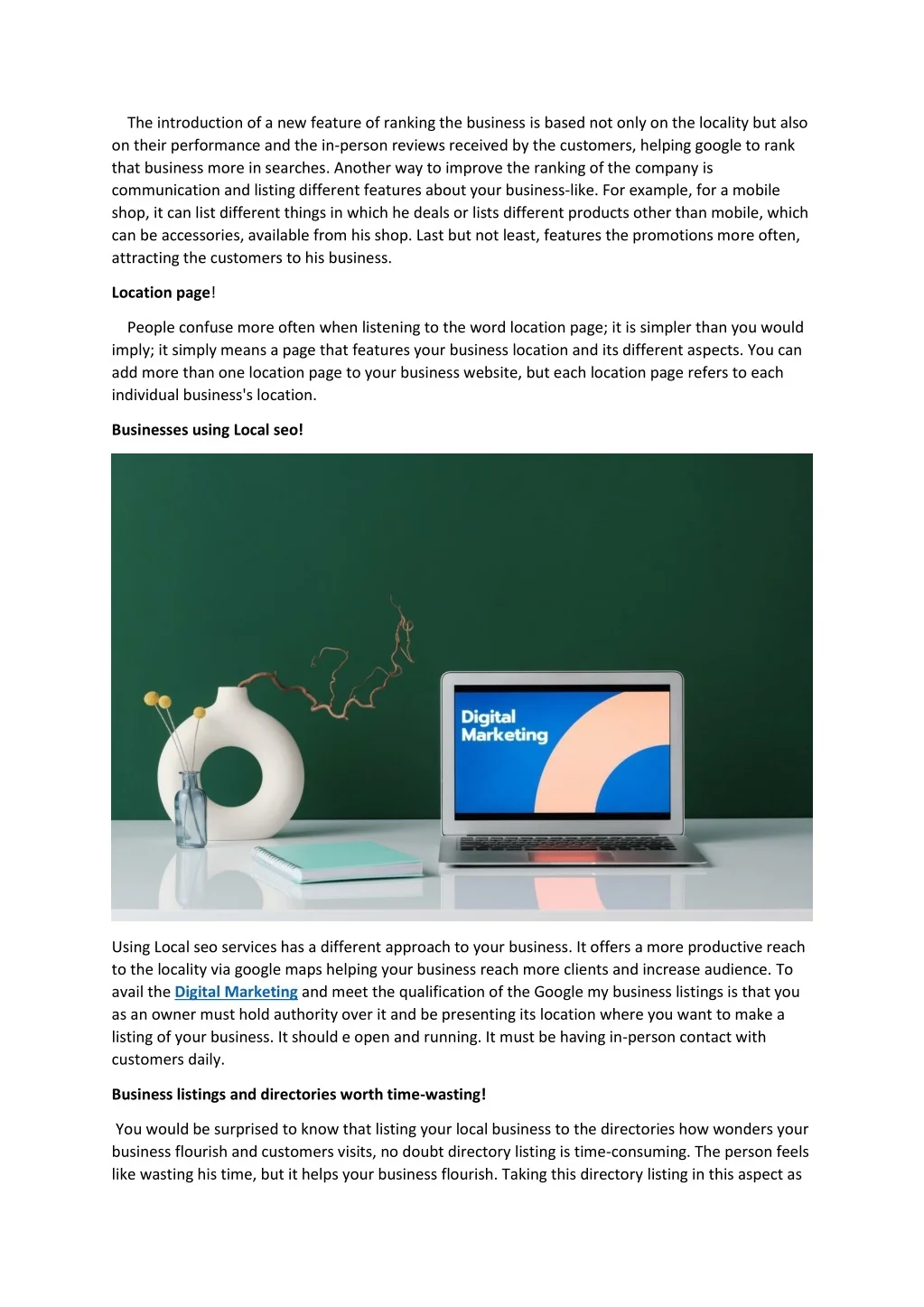 The introduction of a new feature of ranking the business is based not only on the locality but also on their performance and the in-person reviews received by the customers, helping google to rank that business more in searches. Another way to improve the ranking of the company is communication and listing different features about your business-like. For example, for a mobile shop, it can list different things in which he deals or lists different products other than mobile, which can be accessories, available from his shop. Last but not least, features the promotions more often, attracting the customers to his business.

Location page!

People confuse more often when listening to the word location page; it is simpler than you would imply; it simply means a page that features your business location and its different aspects. You can add more than one location page to your business website, but each location page refers to each individual business's location.

Businesses using Local seo!

Digital Marketing

Using Local seo services has a different approach to your business. It offers a more productive reach to the locality via google maps helping your business reach more clients and increase audience. To avail the Digital Marketing and meet the qualification of the Google my business listings is that you as an owner must hold authority over it and be presenting its location where you want to make a listing of your business. It should e open and running. It must be having in-person contact with customers daily.

Business listings and directories worth time-wasting!

You would be surprised to know that listing your local business to the directories how wonders your business flourish and customers visits, no doubt directory listing is time-consuming. The person feels like wasting his time, but it helps your business flourish. Taking this directory listing in this aspect as